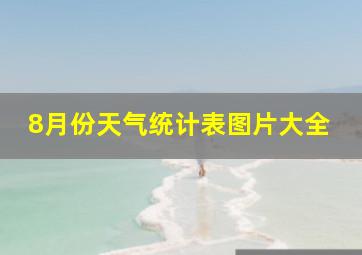 8月份天气统计表图片大全